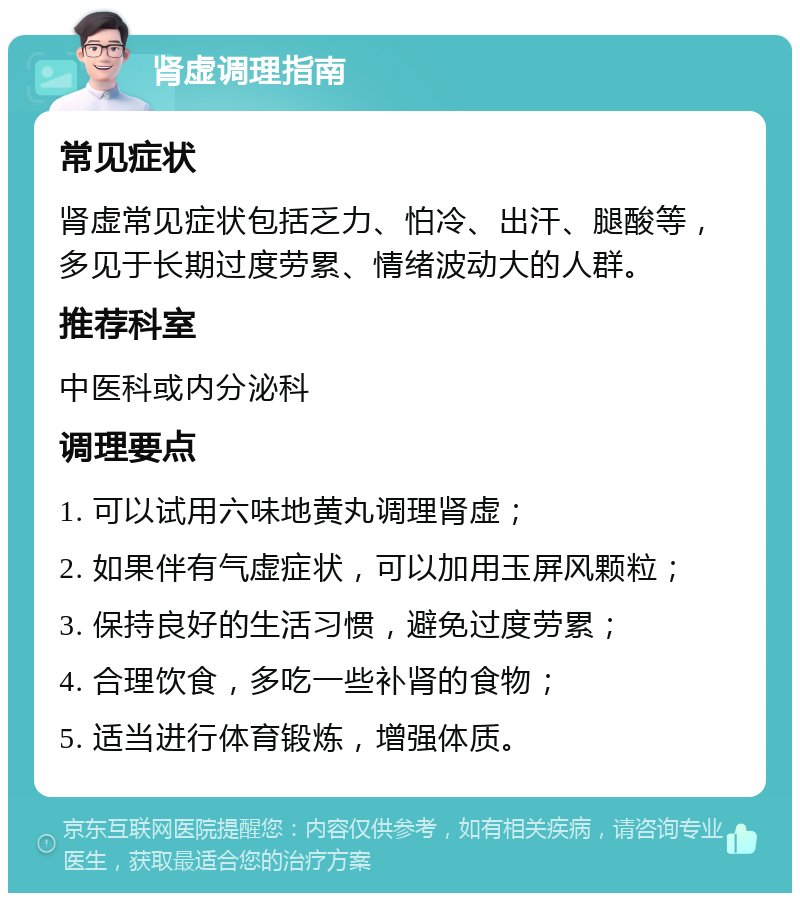 肾虚调理指南

常见症状

肾虚常见症状包括乏力、怕冷、出汗、腿酸等，多见于长期过度劳累、情绪波动大的人群。

推荐科室

中医科或内分泌科

调理要点

1. 可以试用六味地黄丸调理肾虚；

2. 如果伴有气虚症状，可以加用玉屏风颗粒；

3. 保持良好的生活习惯，避免过度劳累；

4. 合理饮食，多吃一些补肾的食物；

5. 适当进行体育锻炼，增强体质。

京东互联网医院提醒您：内容仅供参考，如有相关疾病，请咨询专业医生，获取最适合您的治疗方案